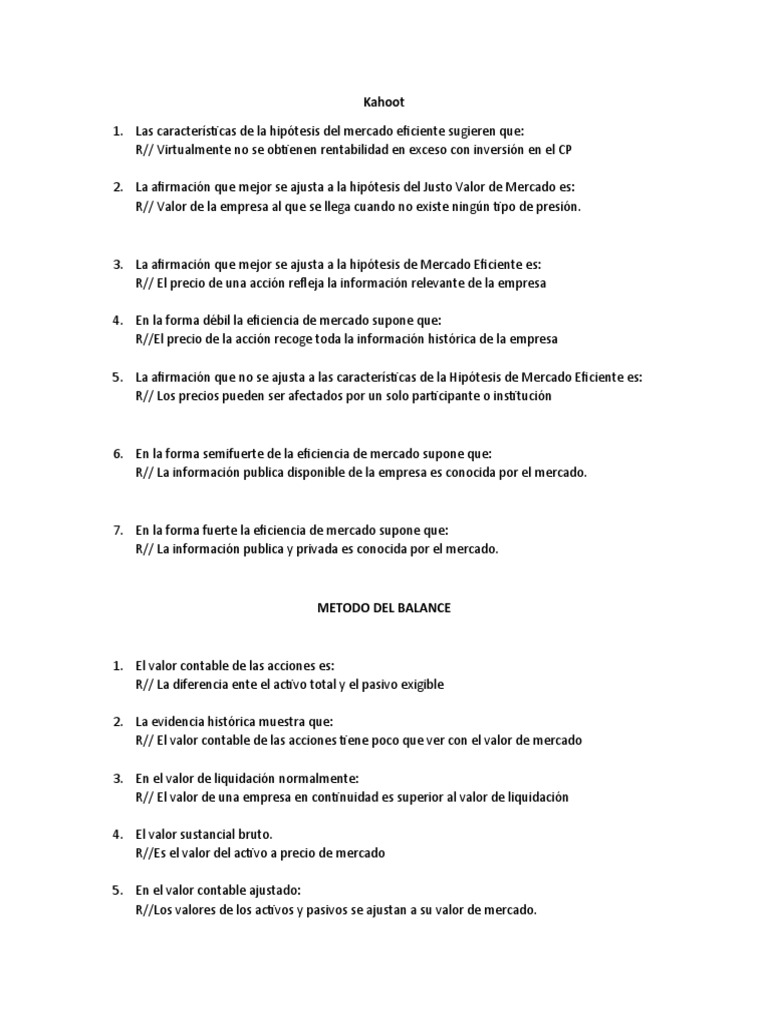 Kahoot

1. Las características de la hipótesis del mercado eficiente sugieren que:
R// Virtualmente no se obtienen rentabilidad en exceso con inversión en el CP

2. La afirmación que mejor se ajusta a la hipótesis del Justo Valor de Mercado es:
R// Valor de la empresa al que se llega cuando no existe ningún tipo de presión.

3. La afirmación que mejor se ajusta a la hipótesis de Mercado Eficiente es:
R// El precio de una acción refleja la información relevante de la empresa

4. En la forma débil la eficiencia de mercado supone que:
R//El precio de la acción recoge toda la información histórica de la empresa

5. La afirmación que no se ajusta a las características de la Hipótesis de Mercado Eficiente es:
R// Los precios pueden ser afectados por un solo participante o institución

6. En la forma semifuerte de la eficiencia de mercado supone que:
R// La información publica disponible de la empresa es conocida por el mercado.

7. En la forma fuerte la eficiencia de mercado supone que:
R// La información publica y privada es conocida por el mercado.

METODO DEL BALANCE

1. El valor contable de las acciones es:
R// La diferencia ente el activo total y el pasivo exigible

2. La evidencia histórica muestra que:
R// El valor contable de las acciones tiene poco que ver con el valor de mercado

3. En el valor de liquidación normalmente:
R// El valor de una empresa en continuidad es superior al valor de liquidación

4. El valor sustancial bruto.
R//Es el valor del activo a precio de mercado

5. En el valor contable ajustado:
R//Los valores de los activos y pasivos se ajustan a su valor de mercado.